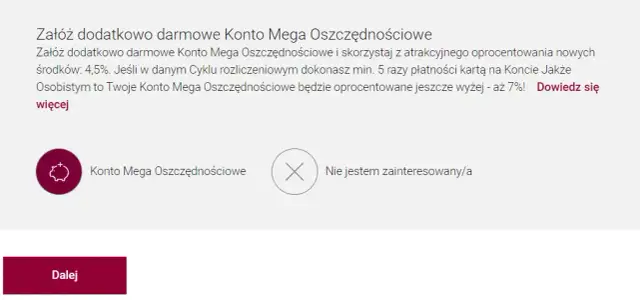 Załóż dodatkowo darmowe Konto Mega Oszczędnościowe

Załóż dodatkowo darmowe Konto Mega Oszczędnościowe i skorzystaj z atrakcyjnego oprocentowania nowych środków: 4,5%. Jeśli w danym Cyklu rozliczeniowym dokonasz min. 5 razy płatności kartą na Koncie Jakże Osobistym to Twoje Konto Mega Oszczędnościowe będzie oprocentowane jeszcze wyżej - aż 7%! Dowiedz się więcej

Konto Mega Oszczędnościowe

Nie jestem zainteresowany/a

Dalej